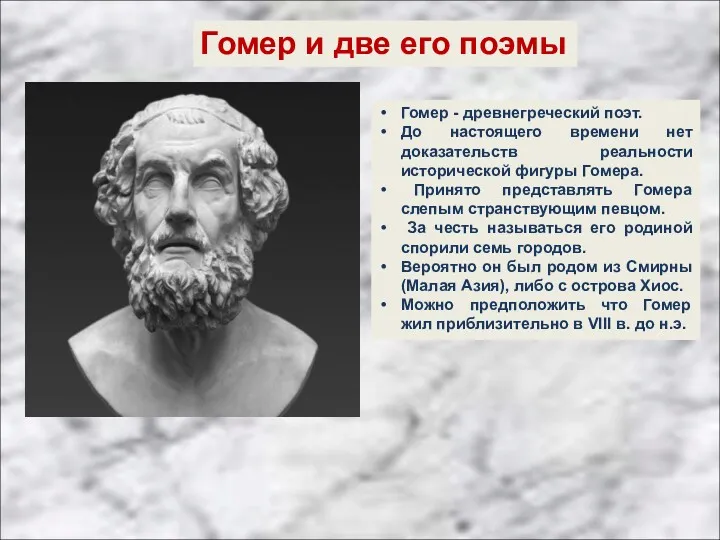 Гомер и две его поэмы

• Гомер - древнегреческий поэт.
• До настоящего времени нет доказательств реальности исторической фигуры Гомера.
• Принято представлять Гомера слепым странствующим певцом.
• За честь называться его родиной спорили семь городов.
• Вероятно он был родом из Смирны (Малая Азия), либо с острова Хиос.
• Можно предположить что Гомер жил приблизительно в VIII в. до н.э.